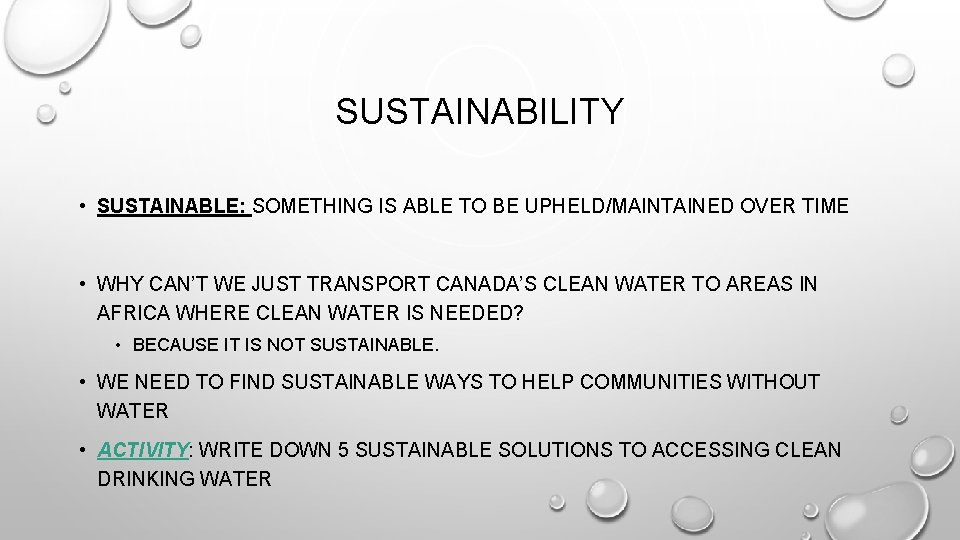 SUSTAINABILITY

• SUSTAINABLE: SOMETHING IS ABLE TO BE UPHELD/MAINTAINED OVER TIME

• WHY CAN'T WE JUST TRANSPORT CANADA'S CLEAN WATER TO AREAS IN AFRICA WHERE CLEAN WATER IS NEEDED?

• BECAUSE IT IS NOT SUSTAINABLE.

• WE NEED TO FIND SUSTAINABLE WAYS TO HELP COMMUNITIES WITHOUT WATER

• ACTIVITY: WRITE DOWN 5 SUSTAINABLE SOLUTIONS TO ACCESSING CLEAN DRINKING WATER